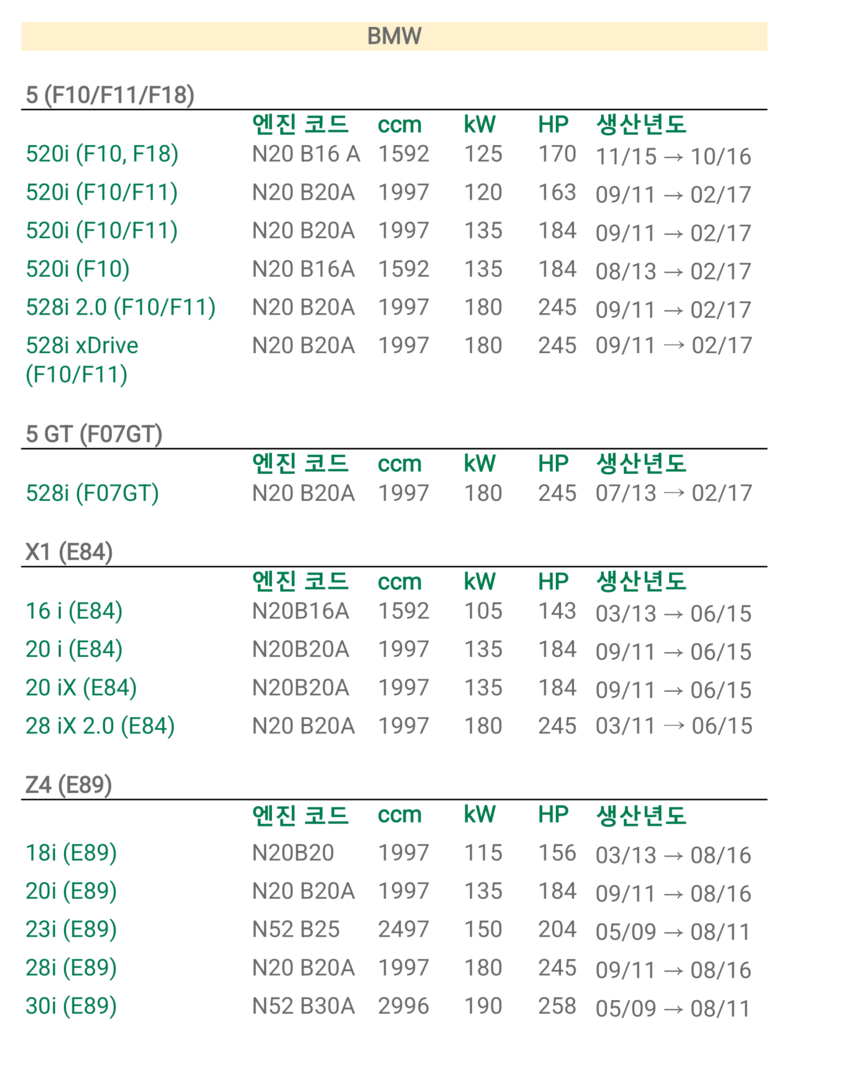 BMW

5 (F10/F11/F18)

| | 엔진 코드 | ccm | kW | HP | 생산년도 |
|---|---|---|---|---|---|
| 520i (F10, F18) | N20 B16 A | 1592 | 125 | 170 | 11/15 → 10/16 |
| 520i (F10/F11) | N20 B20A | 1997 | 120 | 163 | 09/11 → 02/17 |
| 520i (F10/F11) | N20 B20A | 1997 | 135 | 184 | 09/11 → 02/17 |
| 520i (F10) | N20 B16A | 1592 | 135 | 184 | 08/13 → 02/17 |
| 528i 2.0 (F10/F11) | N20 B20A | 1997 | 180 | 245 | 09/11 → 02/17 |
| 528i xDrive (F10/F11) | N20 B20A | 1997 | 180 | 245 | 09/11 → 02/17 |

5 GT (F07GT)

| | 엔진 코드 | ccm | kW | HP | 생산년도 |
|---|---|---|---|---|---|
| 528i (F07GT) | N20 B20A | 1997 | 180 | 245 | 07/13 → 02/17 |

X1 (E84)

| | 엔진 코드 | ccm | kW | HP | 생산년도 |
|---|---|---|---|---|---|
| 16 i (E84) | N20B16A | 1592 | 105 | 143 | 03/13 → 06/15 |
| 20 i (E84) | N20B20A | 1997 | 135 | 184 | 09/11 → 06/15 |
| 20 iX (E84) | N20B20A | 1997 | 135 | 184 | 09/11 → 06/15 |
| 28 iX 2.0 (E84) | N20 B20A | 1997 | 180 | 245 | 03/11 → 06/15 |

Z4 (E89)

| | 엔진 코드 | ccm | kW | HP | 생산년도 |
|---|---|---|---|---|---|
| 18i (E89) | N20B20 | 1997 | 115 | 156 | 03/13 → 08/16 |
| 20i (E89) | N20 B20A | 1997 | 135 | 184 | 09/11 → 08/16 |
| 23i (E89) | N52 B25 | 2497 | 150 | 204 | 05/09 → 08/11 |
| 28i (E89) | N20 B20A | 1997 | 180 | 245 | 09/11 → 08/16 |
| 30i (E89) | N52 B30A | 2996 | 190 | 258 | 05/09 → 08/11 |